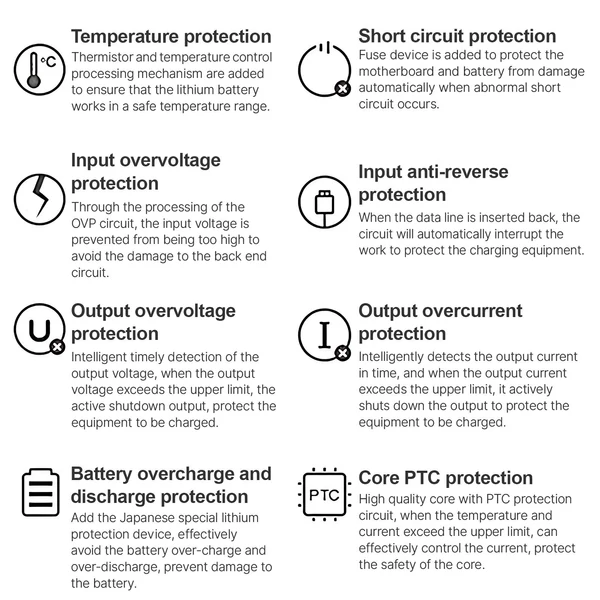 °C

Temperature protection
Thermistor and temperature control processing mechanism are added to ensure that the lithium battery works in a safe temperature range.

Input overvoltage protection
Through the processing of the OVP circuit, the input voltage is prevented from being too high to avoid the damage to the back end circuit.

U

Output overvoltage protection
Intelligent timely detection of the output voltage, when the output voltage exceeds the upper limit, the active shutdown output, protect the equipment to be charged.

Battery overcharge and discharge protection
Add the Japanese special lithium protection device, effectively avoid the battery over-charge and over-discharge, prevent damage to the battery.

Short circuit protection
Fuse device is added to protect the motherboard and battery from damage automatically when abnormal short circuit occurs.

Input anti-reverse protection
When the data line is inserted back, the circuit will automatically interrupt the work to protect the charging equipment.

I

Output overcurrent protection
Intelligently detects the output current in time, and when the output current exceeds the upper limit, it actively shuts down the output to protect the equipment to be charged.

PTC

Core PTC protection
High quality core with PTC protection circuit, when the temperature and current exceed the upper limit, can effectively control the current, protect the safety of the core.